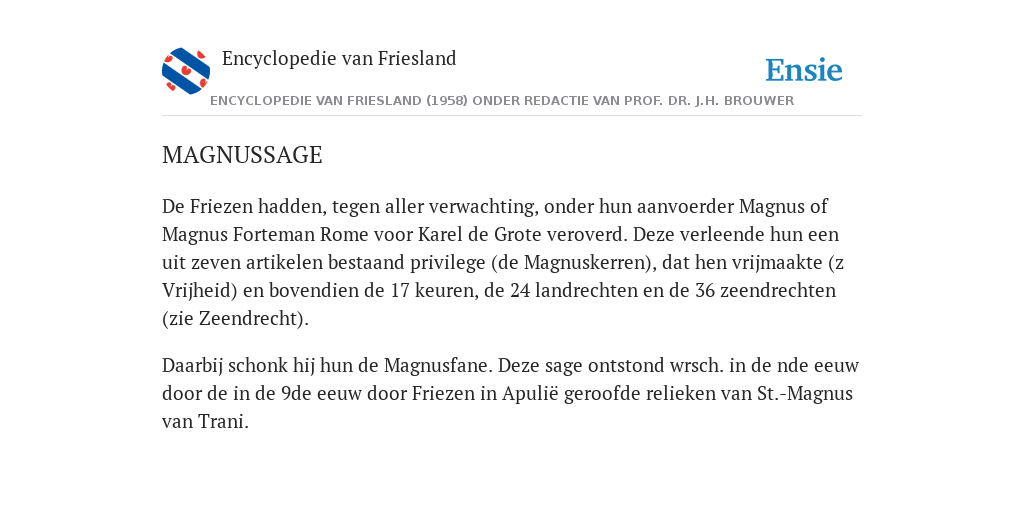 Encyclopedie van Friesland

Ensie

ENCYCLOPEDIE VAN FRIESLAND (1958) ONDER REDACTIE VAN PROF. DR. J.H. BROUWER

MAGNUSSAGE

De Friezen hadden, tegen aller verwachting, onder hun aanvoerder Magnus of Magnus Forteman Rome voor Karel de Grote veroverd. Deze verleende hun een uit zeven artikelen bestaand privilege (de Magnuskerren), dat hen vrijmaakte (z Vrijheid) en bovendien de 17 keuren, de 24 landrechten en de 36 zeendrechten (zie Zeendrecht).

Daarbij schonk hij hun de Magnusfane. Deze sage ontstond wrsch. in de nde eeuw door de in de 9de eeuw door Friezen in Apulië geroofde relieken van St.-Magnus van Trani.